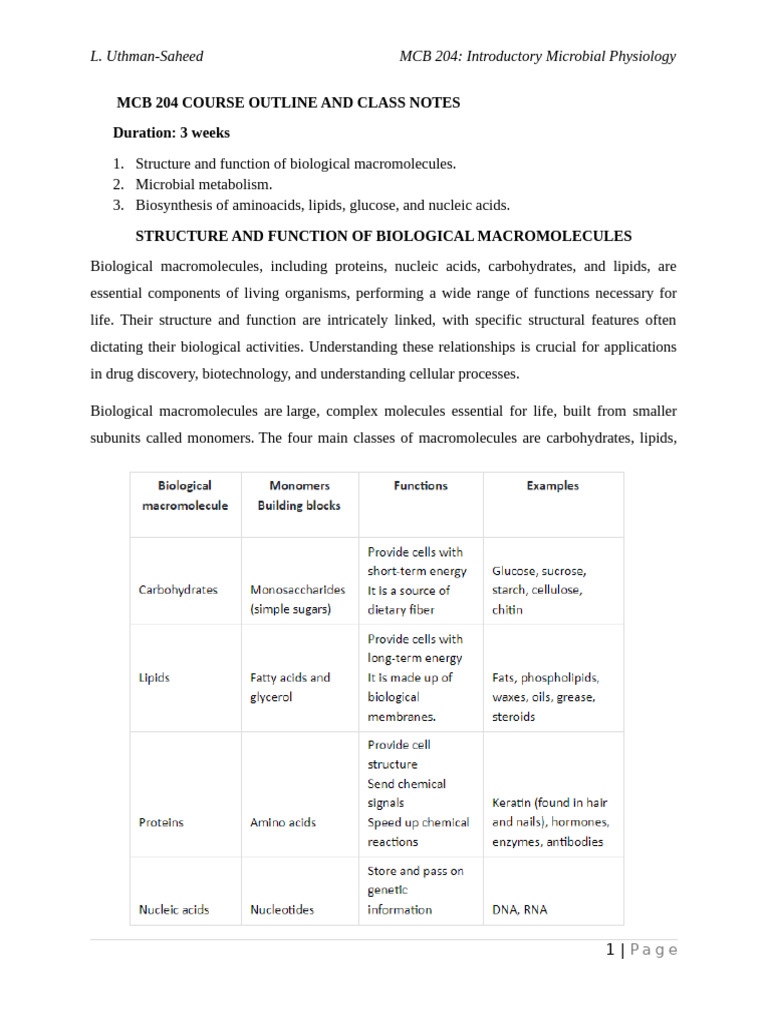 L. Uthman-Saheed MCB 204: Introductory Microbial Physiology

MCB 204 COURSE OUTLINE AND CLASS NOTES

Duration: 3 weeks

1. Structure and function of biological macromolecules.
2. Microbial metabolism.
3. Biosynthesis of aminoacids, lipids, glucose, and nucleic acids.

STRUCTURE AND FUNCTION OF BIOLOGICAL MACROMOLECULES

Biological macromolecules, including proteins, nucleic acids, carbohydrates, and lipids, are essential components of living organisms, performing a wide range of functions necessary for life. Their structure and function are intricately linked, with specific structural features often dictating their biological activities. Understanding these relationships is crucial for applications in drug discovery, biotechnology, and understanding cellular processes.

Biological macromolecules are large, complex molecules essential for life, built from smaller subunits called monomers. The four main classes of macromolecules are carbohydrates, lipids,

| Biological macromolecule | Monomers Building blocks | Functions | Examples |
|---|---|---|---|
| Carbohydrates | Monosaccharides (simple sugars) | Provide cells with short-term energy It is a source of dietary fiber | Glucose, sucrose, starch, cellulose, chitin |
| Lipids | Fatty acids and glycerol | Provide cells with long-term energy It is made up of biological membranes. | Fats, phospholipids, waxes, oils, grease, steroids |
| Proteins | Amino acids | Provide cell structure Send chemical signals Speed up chemical reactions | Keratin (found in hair and nails), hormones, enzymes, antibodies |
| Nucleic acids | Nucleotides | Store and pass on genetic information | DNA, RNA |

1 | Page